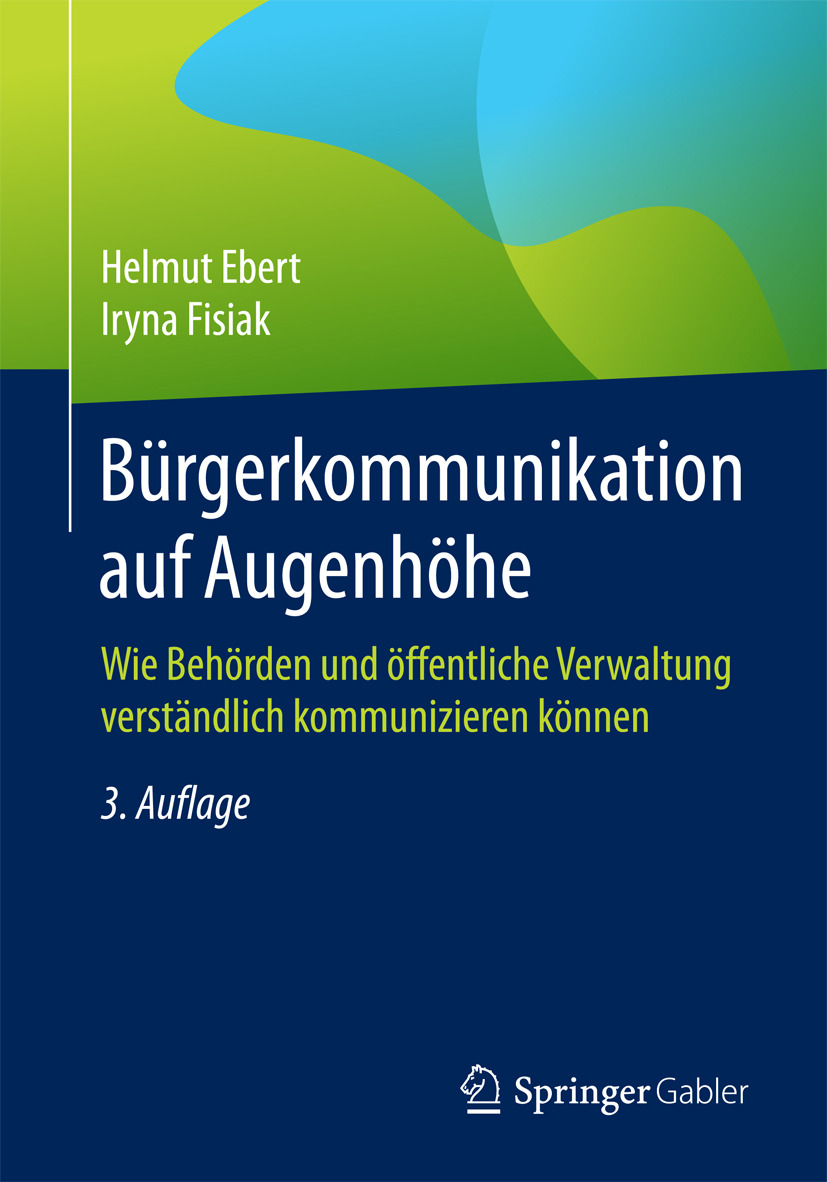 Helmut Ebert
Iryna Fisiak

Bürgerkommunikation auf Augenhöhe

Wie Behörden und öffentliche Verwaltung verständlich kommunizieren können

3. Auflage

Springer Gabler